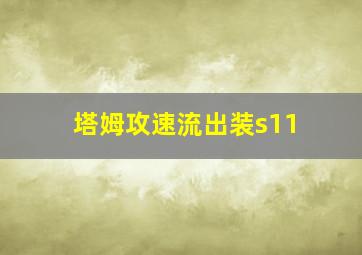 塔姆攻速流出装s11